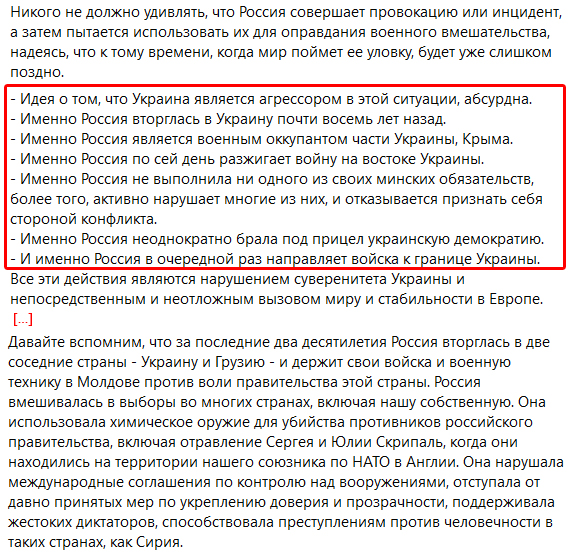 Никого не должно удивлять, что Россия совершает провокацию или инцидент, а затем пытается использовать их для оправдания военного вмешательства, надеясь, что к тому времени, когда мир поймет ее уловку, будет уже слишком поздно.

- Идея о том, что Украина является агрессором в этой ситуации, абсурдна.
- Именно Россия вторглась в Украину почти восемь лет назад.
- Именно Россия является военным оккупантом части Украины, Крыма.
- Именно Россия по сей день разжигает войну на востоке Украины.
- Именно Россия не выполнила ни одного из своих минских обязательств, более того, активно нарушает многие из них, и отказывается признать себя стороной конфликта.
- Именно Россия неоднократно брала под прицел украинскую демократию.
- И именно Россия в очередной раз направляет войска к границе Украины.

Все эти действия являются нарушением суверенитета Украины и непосредственным и неотложным вызовом миру и стабильности в Европе.
[...]

Давайте вспомним, что за последние два десятилетия Россия вторглась в две соседние страны - Украину и Грузию - и держит свои войска и военную технику в Молдове против воли правительства этой страны. Россия вмешивалась в выборы во многих странах, включая нашу собственную. Она использовала химическое оружие для убийства противников российского правительства, включая отравление Сергея и Юлии Скрипаль, когда они находились на территории нашего союзника по НАТО в Англии. Она нарушала международные соглашения по контролю над вооружениями, отступала от давно принятых мер по укреплению доверия и прозрачности, поддерживала жестоких диктаторов, способствовала преступлениям против человечности в таких странах, как Сирия.